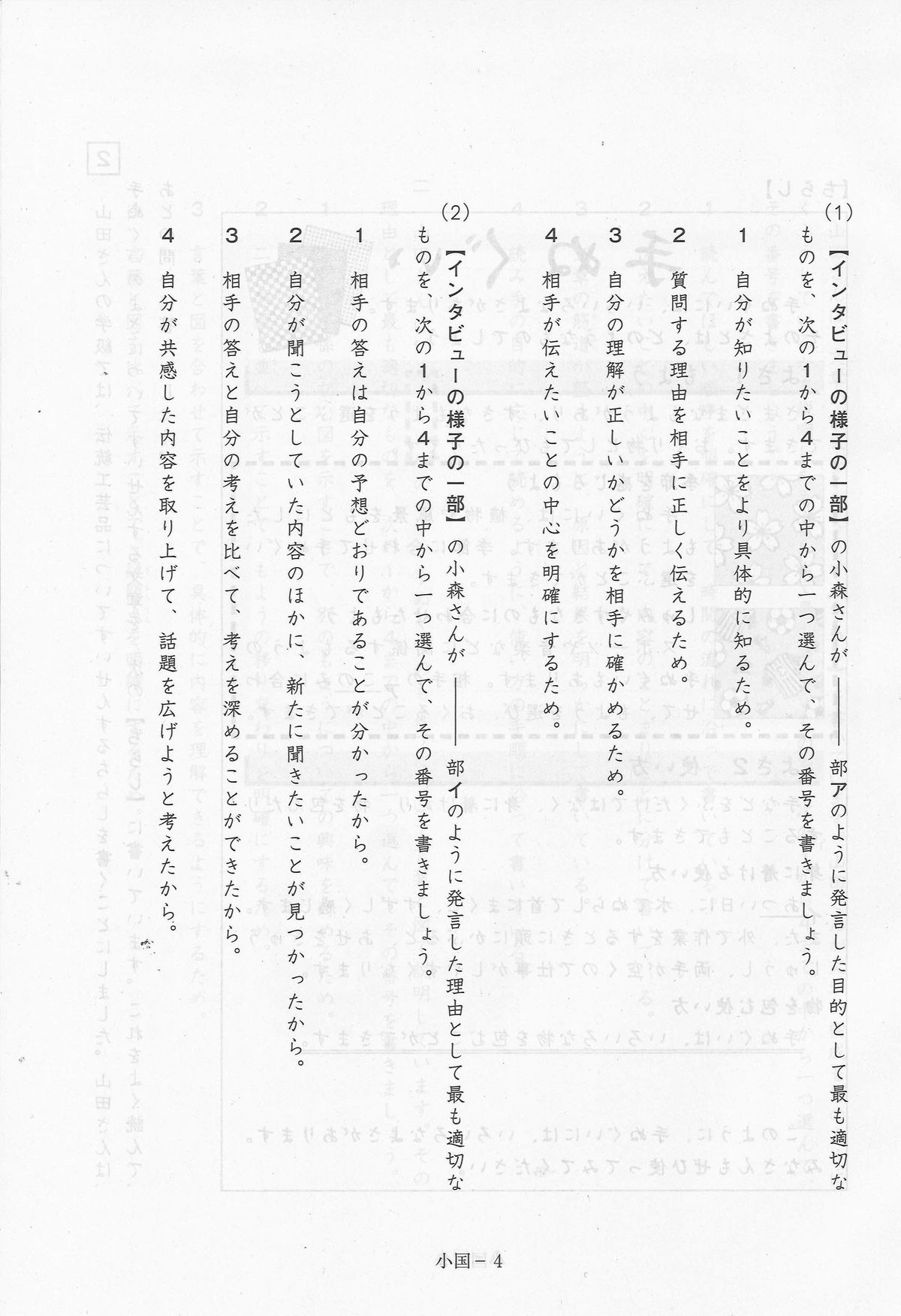 (1) 【インタビューの様子の一部】の小森さんが――部アのように発言した目的として最も適切なものを、次の1から4までの中から一つ選んで、その番号を書きましょう。

1 自分が知りたいことをより具体的に知るため。
2 質問する理由を相手に正しく伝えるため。
3 自分の理解が正しいかどうかを相手に確かめるため。
4 相手が伝えたいことの中心を明確にするため。

(2) 【インタビューの様子の一部】の小森さんが――部イのように発言した理由として最も適切なものを、次の1から4までの中から一つ選んで、その番号を書きましょう。

1 相手の答えは自分の予想どおりであることが分かったから。
2 自分が聞こうとしていた内容のほかに、新たに聞きたいことが見つかったから。
3 相手の答えと自分の考えを比べて、考えを深めることができたから。
4 自分が共感した内容を取り上げて、話題を広げようと考えたから。

小国－4